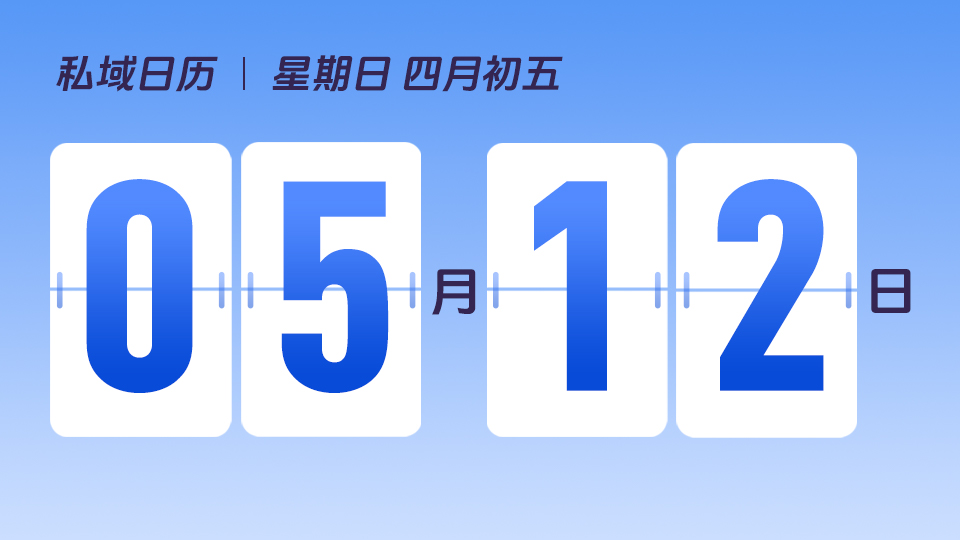 私域日历 | 星期日 四月初五

05月12日